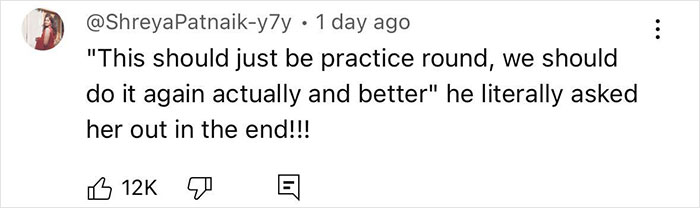 @ShreyaPatnaik-y7y • 1 day ago

"This should just be practice round, we should do it again actually and better" he literally asked her out in the end!!!

12K